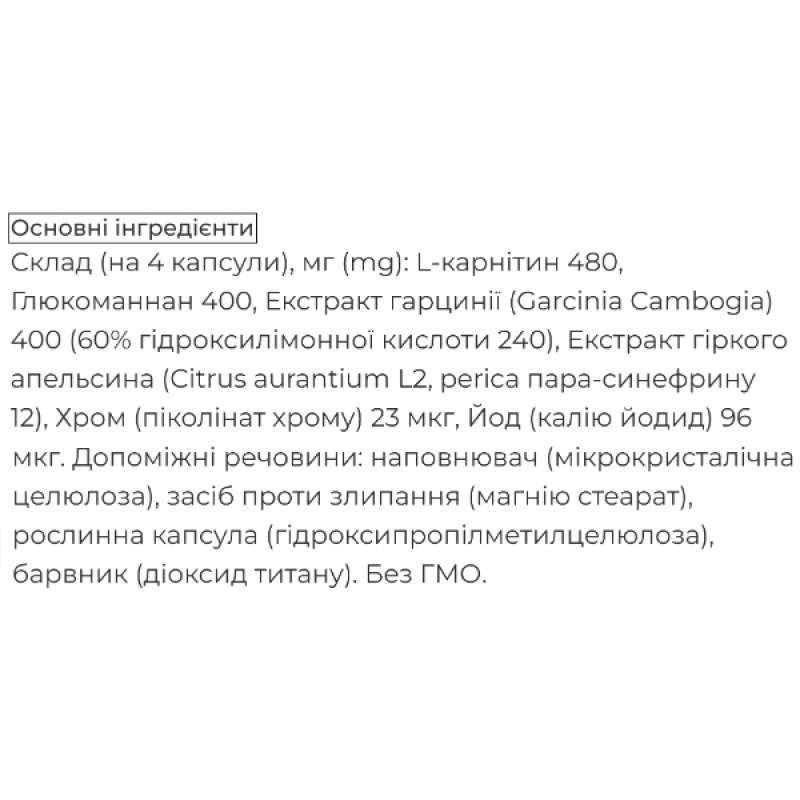 Основні інгредієнти

Склад (на 4 капсули), мг (mg): L-карнітин 480, Глюкоманнан 400, Екстракт гарцинії (Garcinia Cambogia) 400 (60% гідроксилімонної кислоти 240), Екстракт гіркого апельсина (Citrus aurantium L2, perica пара-синефрину 12), Хром (піколінат хрому) 23 мкг, Йод (калію йодид) 96 мкг. Допоміжні речовини: наповнювач (мікрокристалічна целюлоза), засіб проти злипання (магнію стеарат), рослинна капсула (гідроксипропілметилцелюлоза), барвник (діоксид титану). Без ГМО.